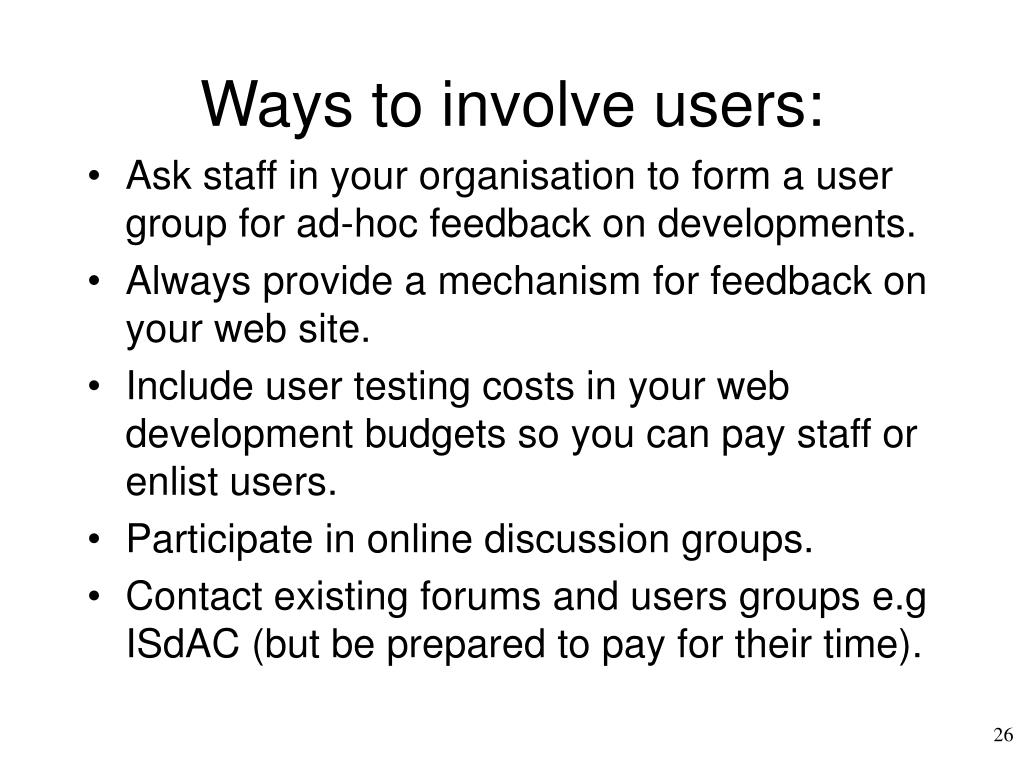 Ways to involve users:

• Ask staff in your organisation to form a user group for ad-hoc feedback on developments.
• Always provide a mechanism for feedback on your web site.
• Include user testing costs in your web development budgets so you can pay staff or enlist users.
• Participate in online discussion groups.
• Contact existing forums and users groups e.g ISdAC (but be prepared to pay for their time).

26